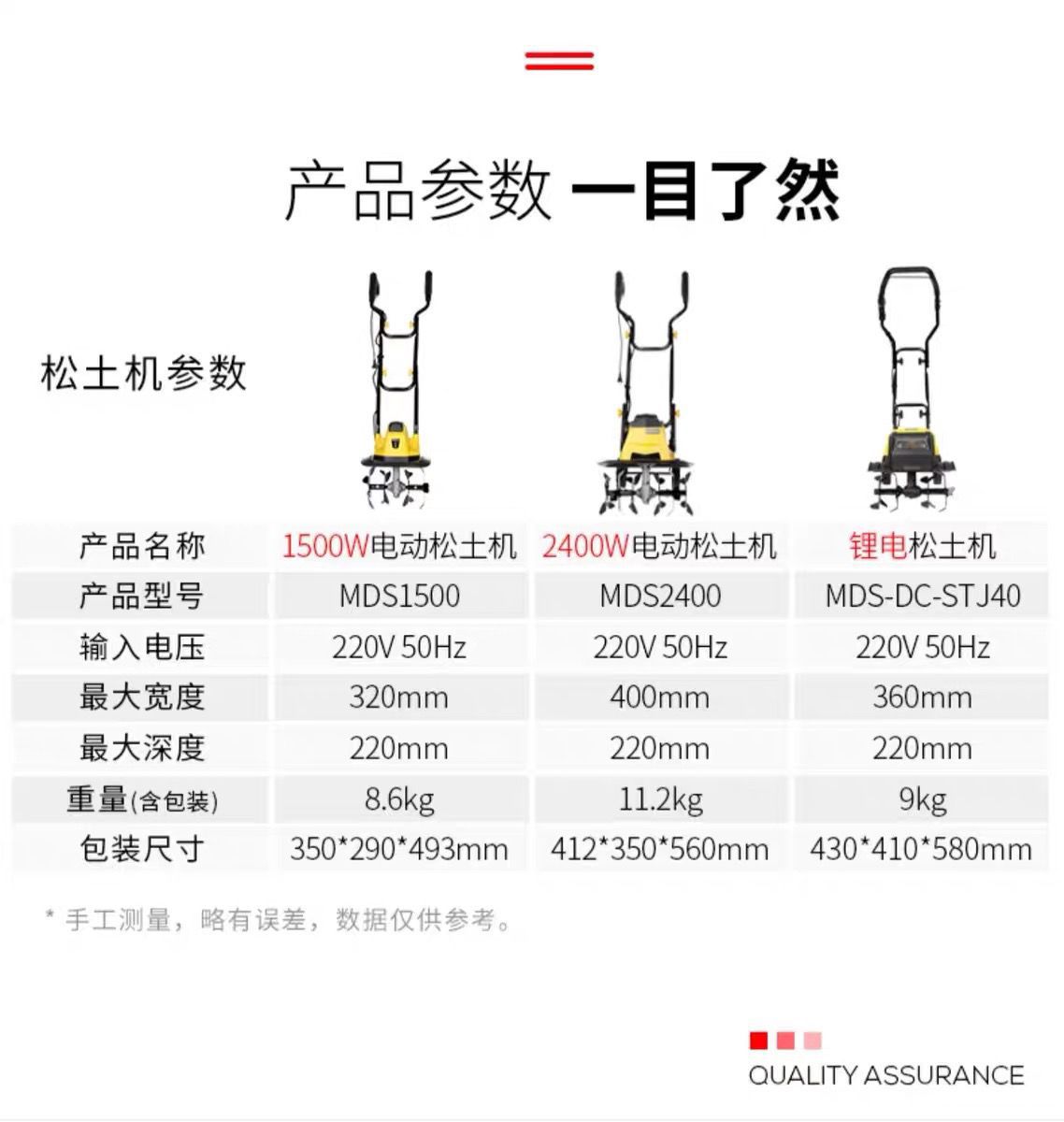 产品参数 一目了然

松土机参数

| 产品名称 | 1500W电动松土机 | 2400W电动松土机 | 锂电松土机 |
|---|---|---|---|
| 产品型号 | MDS1500 | MDS2400 | MDS-DC-STJ40 |
| 输入电压 | 220V 50Hz | 220V 50Hz | 220V 50Hz |
| 最大宽度 | 320mm | 400mm | 360mm |
| 最大深度 | 220mm | 220mm | 220mm |
| 重量(含包装) | 8.6kg | 11.2kg | 9kg |
| 包装尺寸 | 350*290*493mm | 412*350*560mm | 430*410*580mm |

* 手工测量，略有误差，数据仅供参考。

QUALITY ASSURANCE